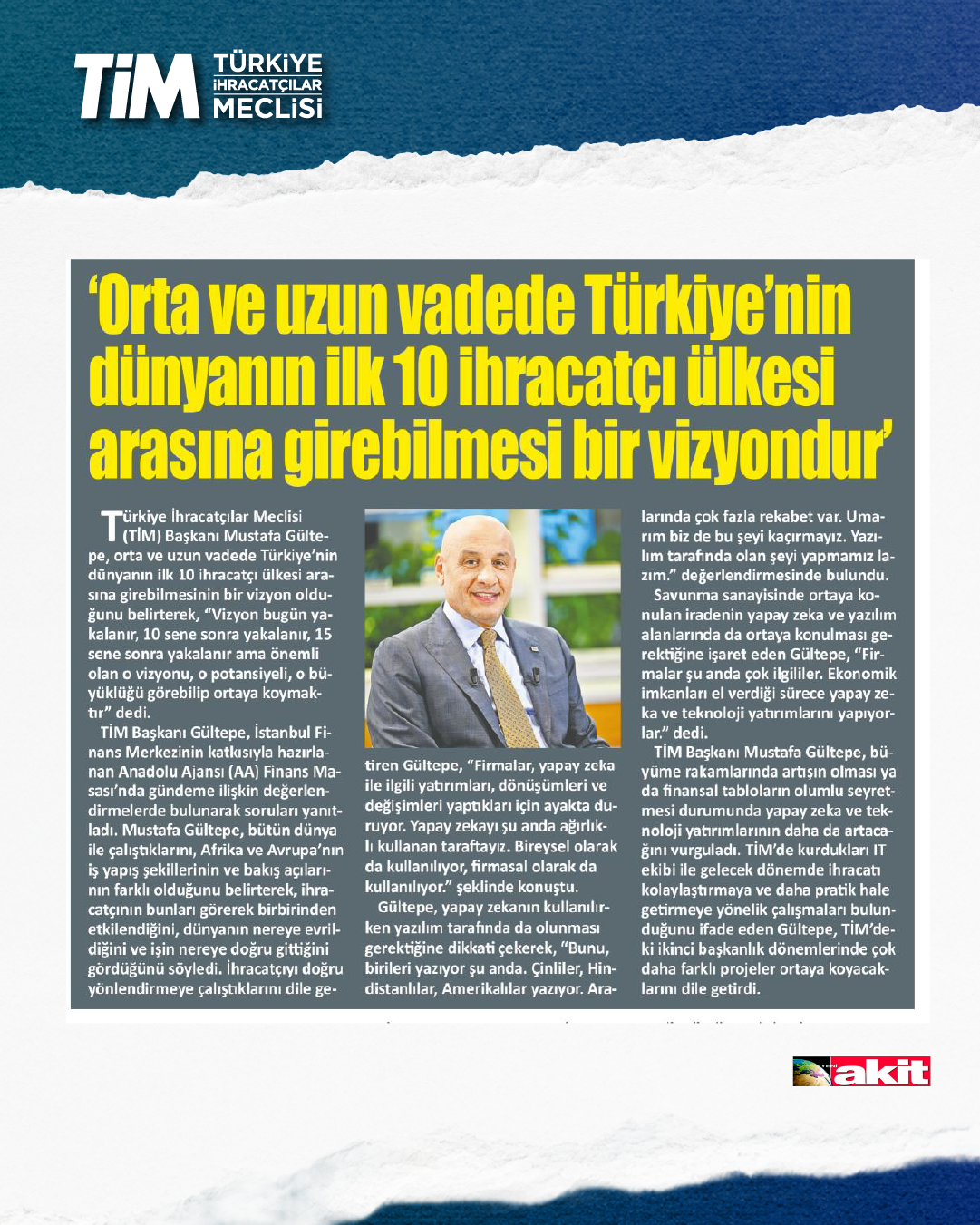 TİM TÜRKİYE İHRACATÇILAR MECLİSİ

'Orta ve uzun vadede Türkiye'nin dünyanın ilk 10 ihracatçı ülkesi arasına girebilmesi bir vizyondur'

Türkiye İhracatçılar Meclisi (TİM) Başkanı Mustafa Gültepe, orta ve uzun vadede Türkiye'nin dünyanın ilk 10 ihracatçı ülkesi arasına girebilmesinin bir vizyon olduğunu belirterek, "Vizyon bugün yakalanır, 10 sene sonra yakalanır, 15 sene sonra yakalanır ama önemli olan o vizyonu, o potansiyeli, o büyüklüğü görebilip ortaya koymaktır" dedi.

TİM Başkanı Gültepe, İstanbul Finans Merkezinin katkısıyla hazırlanan Anadolu Ajansı (AA) Finans Masası'nda gündeme ilişkin değerlendirmelerde bulunarak soruları yanıtladı. Mustafa Gültepe, bütün dünya ile çalıştıklarını, Afrika ve Avrupa'nın iş yapış şekillerinin ve bakış açılarının farklı olduğunu belirterek, ihracatçının bunları görerek birbirinden etkilendiğini, dünyanın nereye evrildiğini ve işin nereye doğru gittiğini gördüğünü söyledi. İhracatçıyı doğru yönlendirmeye çalıştıklarını dile getiren Gültepe, "Firmalar, yapay zeka ile ilgili yatırımları, dönüşümleri ve değişimleri yaptıkları için ayakta duruyor. Yapay zekayı şu anda ağırlıklı kullanan taraftayız. Bireysel olarak da kullanılıyor, firmasal olarak da kullanılıyor." şeklinde konuştu.

Gültepe, yapay zekanın kullanılırken yazılım tarafında da olunması gerektiğine dikkati çekerek, "Bunu, birileri yazıyor şu anda. Çinliler, Hindistanlılar, Amerikalılar yazıyor. Aralarında çok fazla rekabet var. Umarım biz de bu şeyi kaçırmayız. Yazılım tarafında olan şeyi yapmamız lazım." değerlendirmesinde bulundu.

Savunma sanayisinde ortaya konulan iradenin yapay zeka ve yazılım alanlarında da ortaya konulması gerektiğine işaret eden Gültepe, "Firmalar şu anda çok ilgililer. Ekonomik imkanları el verdiği sürece yapay zeka ve teknoloji yatırımlarını yapıyorlar." dedi.

TİM Başkanı Mustafa Gültepe, büyüme rakamlarında artışın olması ya da finansal tabloların olumlu seyretmesi durumunda yapay zeka ve teknoloji yatırımlarının daha da artacağını vurguladı. TİM'de kurdukları IT ekibi ile gelecek dönemde ihracatı kolaylaştırmaya ve daha pratik hale getirmeye yönelik çalışmaları bulunduğunu ifade eden Gültepe, TİM'deki ikinci başkanlık dönemlerinde çok daha farklı projeler ortaya koyacaklarını dile getirdi.

akit